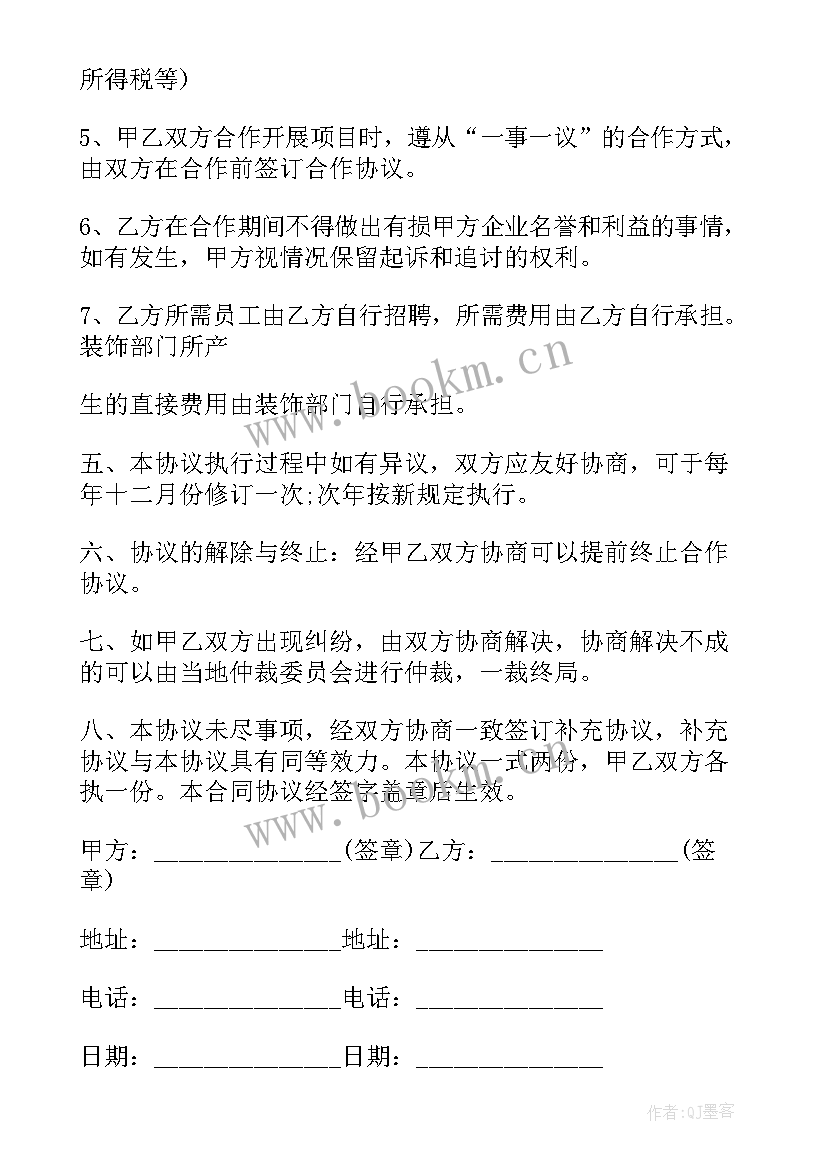 所得税等)

5、甲乙双方合作开展项目时，遵从“一事一议”的合作方式，由双方在合作前签订合作协议。

6、乙方在合作期间不得做出有损甲方企业名誉和利益的事情，如有发生，甲方视情况保留起诉和追讨的权利。

7、乙方所需员工由乙方自行招聘，所需费用由乙方自行承担。装饰部门所产

生的直接费用由装饰部门自行承担。

五、本协议执行过程中如有异议，双方应友好协商，可于每年十二月份修订一次;次年按新规定执行。

六、协议的解除与终止：经甲乙双方协商可以提前终止合作协议。

七、如甲乙双方出现纠纷，由双方协商解决，协商解决不成的可以由当地仲裁委员会进行仲裁，一裁终局。

八、本协议未尽事项，经双方协商一致签订补充协议，补充协议与本协议具有同等效力。本协议一式两份，甲乙双方各执一份。本合同协议经签字盖章后生效。

甲方：______________(签章)乙方：______________(签章)

地址：______________地址：______________

电话：______________电话：______________

日期：______________日期：______________

www.bookm.cn

www.bookm.cn

作者:QJ墨客